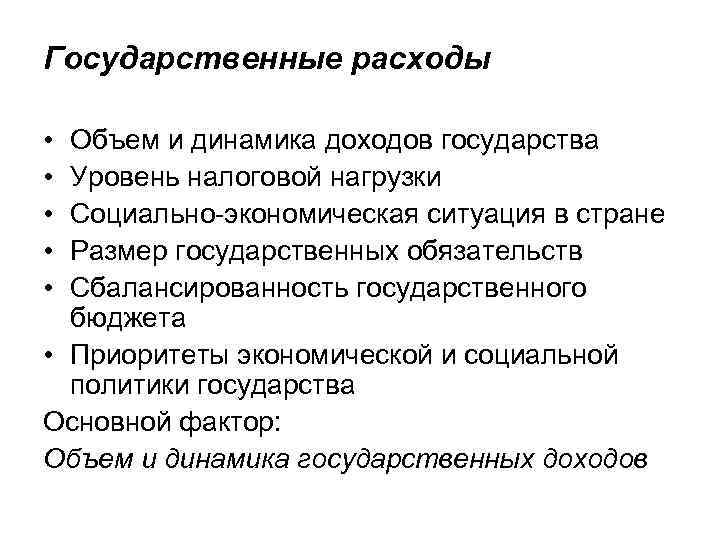 Государственные расходы

• Объем и динамика доходов государства
• Уровень налоговой нагрузки
• Социально-экономическая ситуация в стране
• Размер государственных обязательств
• Сбалансированность государственного бюджета
• Приоритеты экономической и социальной политики государства

Основной фактор:
Объем и динамика государственных доходов